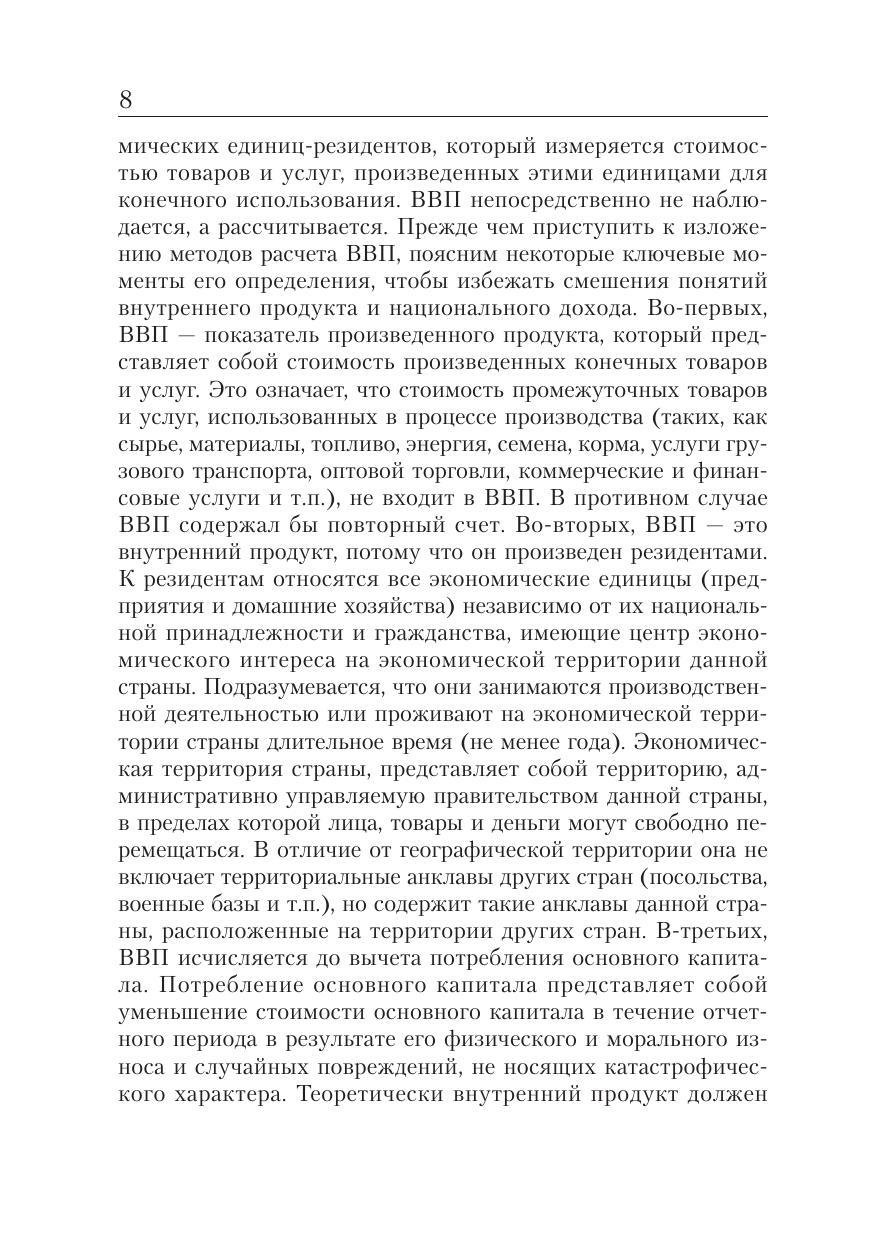 8

мических единиц-резидентов, который измеряется стоимостью товаров и услуг, произведенных этими единицами для конечного использования. ВВП непосредственно не наблюдается, а рассчитывается. Прежде чем приступить к изложению методов расчета ВВП, поясним некоторые ключевые моменты его определения, чтобы избежать смешения понятий внутреннего продукта и национального дохода. Во-первых, ВВП — показатель произведенного продукта, который представляет собой стоимость произведенных конечных товаров и услуг. Это означает, что стоимость промежуточных товаров и услуг, использованных в процессе производства (таких, как сырье, материалы, топливо, энергия, семена, корма, услуги грузового транспорта, оптовой торговли, коммерческие и финансовые услуги и т.п.), не входит в ВВП. В противном случае ВВП содержал бы повторный счет. Во-вторых, ВВП — это внутренний продукт, потому что он произведен резидентами. К резидентам относятся все экономические единицы (предприятия и домашние хозяйства) независимо от их национальной принадлежности и гражданства, имеющие центр экономического интереса на экономической территории данной страны. Подразумевается, что они занимаются производственной деятельностью или проживают на экономической территории страны длительное время (не менее года). Экономическая территория страны, представляет собой территорию, административно управляемую правительством данной страны, в пределах которой лица, товары и деньги могут свободно перемещаться. В отличие от географической территории она не включает территориальные анклавы других стран (посольства, военные базы и т.п.), но содержит такие анклавы данной страны, расположенные на территории других стран. В-третьих, ВВП исчисляется до вычета потребления основного капитала. Потребление основного капитала представляет собой уменьшение стоимости основного капитала в течение отчетного периода в результате его физического и морального износа и случайных повреждений, не носящих катастрофического характера. Теоретически внутренний продукт должен